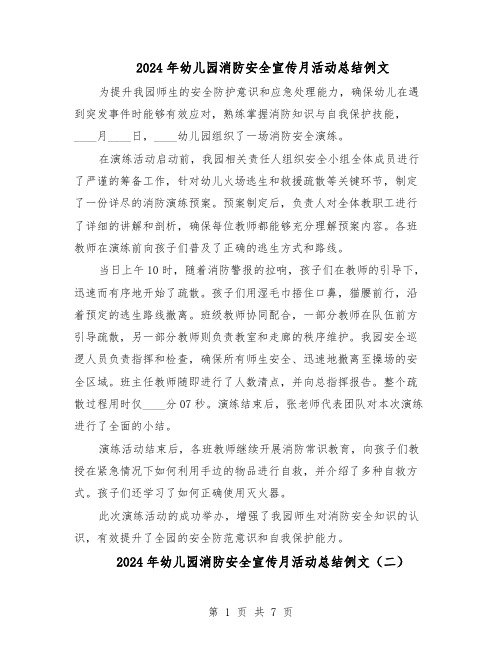 2024年幼儿园消防安全宣传月活动总结例文

为提升我园师生的安全防护意识和应急处理能力，确保幼儿在遇到突发事件时能够有效应对，熟练掌握消防知识与自我保护技能，____月____日，____幼儿园组织了一场消防安全演练。

在演练活动启动前，我园相关责任人组织安全小组全体成员进行了严谨的筹备工作，针对幼儿火场逃生和救援疏散等关键环节，制定了一份详尽的消防演练预案。预案制定后，负责人对全体教职工进行了详细的讲解和剖析，确保每位教师都能够充分理解预案内容。各班教师在演练前向孩子们普及了正确的逃生方式和路线。

当日上午10时，随着消防警报的拉响，孩子们在教师的引导下，迅速而有序地开始了疏散。孩子们用湿毛巾捂住口鼻，猫腰前行，沿着预定的逃生路线撤离。班级教师协同配合，一部分教师在队伍前方引导疏散，另一部分教师则负责教室和走廊的秩序维护。我园安全巡逻人员负责指挥和检查，确保所有师生安全、迅速地撤离至操场的安全区域。班主任教师随即进行了人数清点，并向总指挥报告。整个疏散过程用时仅____分07秒。演练结束后，张老师代表团队对本次演练进行了全面的小结。

演练活动结束后，各班教师继续开展消防常识教育，向孩子们教授在紧急情况下如何利用手边的物品进行自救，并介绍了多种自救方式。孩子们还学习了如何正确使用灭火器。

此次演练活动的成功举办，增强了我园师生对消防安全知识的认识，有效提升了全园的安全防范意识和自我保护能力。

2024年幼儿园消防安全宣传月活动总结例文（二）

第 1 页 共 7 页